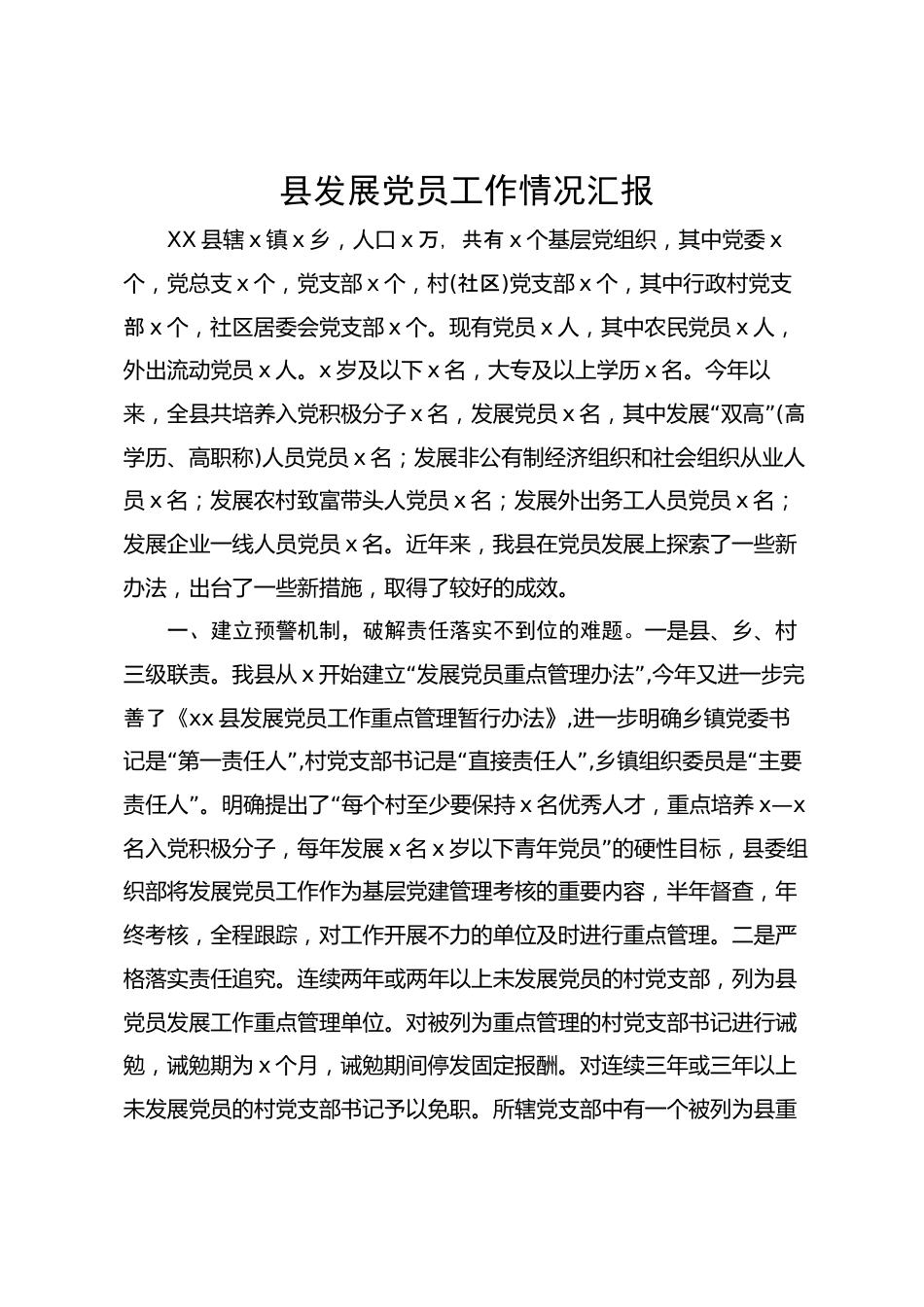 县发展党员工作情况汇报

XX 县辖 x 镇 x 乡，人口 x 万，共有 x 个基层党组织，其中党委 x 个，党总支 x 个，党支部 x 个，村(社区)党支部 x 个，其中行政村党支部 x 个，社区居委会党支部 x 个。现有党员 x 人，其中农民党员 x 人，外出流动党员 x 人。x 岁及以下 x 名，大专及以上学历 x 名。今年以来，全县共培养入党积极分子 x 名，发展党员 x 名，其中发展“双高”(高学历、高职称)人员党员 x 名；发展非公有制经济组织和社会组织从业人员 x 名；发展农村致富带头人党员 x 名；发展外出务工人员党员 x 名；发展企业一线人员党员 x 名。近年来，我县在党员发展上探索了一些新办法，出台了一些新措施，取得了较好的成效。

一、建立预警机制，破解责任落实不到位的难题。一是县、乡、村三级联责。我县从 x 开始建立“发展党员重点管理办法”,今年又进一步完善了《xx 县发展党员工作重点管理暂行办法》,进一步明确乡镇党委书记是“第一责任人”,村党支部书记是“直接责任人”,乡镇组织委员是“主要责任人”。明确提出了“每个村至少要保持 x 名优秀人才，重点培养 x—x 名入党积极分子，每年发展 x 名 x 岁以下青年党员”的硬性目标，县委组织部将发展党员工作作为基层党建管理考核的重要内容，半年督查，年终考核，全程跟踪，对工作开展不力的单位及时进行重点管理。二是严格落实责任追究。连续两年或两年以上未发展党员的村党支部，列为县党员发展工作重点管理单位。对被列为重点管理的村党支部书记进行诫勉，诫勉期为 x 个月，诫勉期间停发固定报酬。对连续三年或三年以上未发展党员的村党支部书记予以免职。所辖党支部中有一个被列为县重